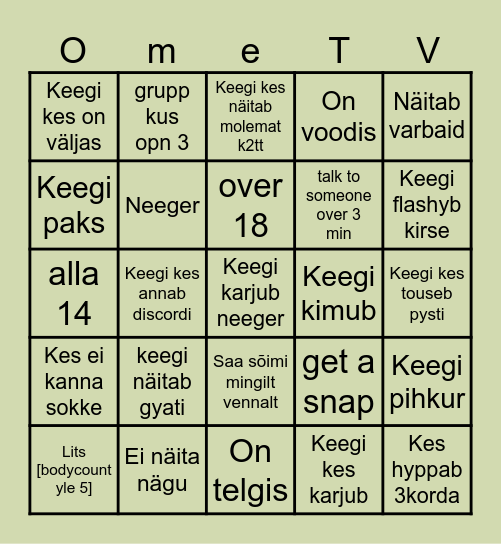 | O | m | e | T | V |
|---|---|---|---|---|
| Keegi kes on väljas | grupp kus opn 3 | Keegi kes näitab molemat k2tt | On voodis | Näitab varbaid |
| Keegi paks | Neeger | over 18 | talk to someone over 3 min | Keegi flashyb kirse |
| alla 14 | Keegi kes annab discordi | Keegi karjub neeger | Keegi kimub | Keegi kes touseb pysti |
| Kes ei kanna sokke | keegi näitab gyati | Saa sõimi mingilt vennalt | get a snap | Keegi pihkur |
| Lits [bodycount yle 5] | Ei näita nägu | On telgis | Keegi kes karjub | Kes hyppab 3korda |